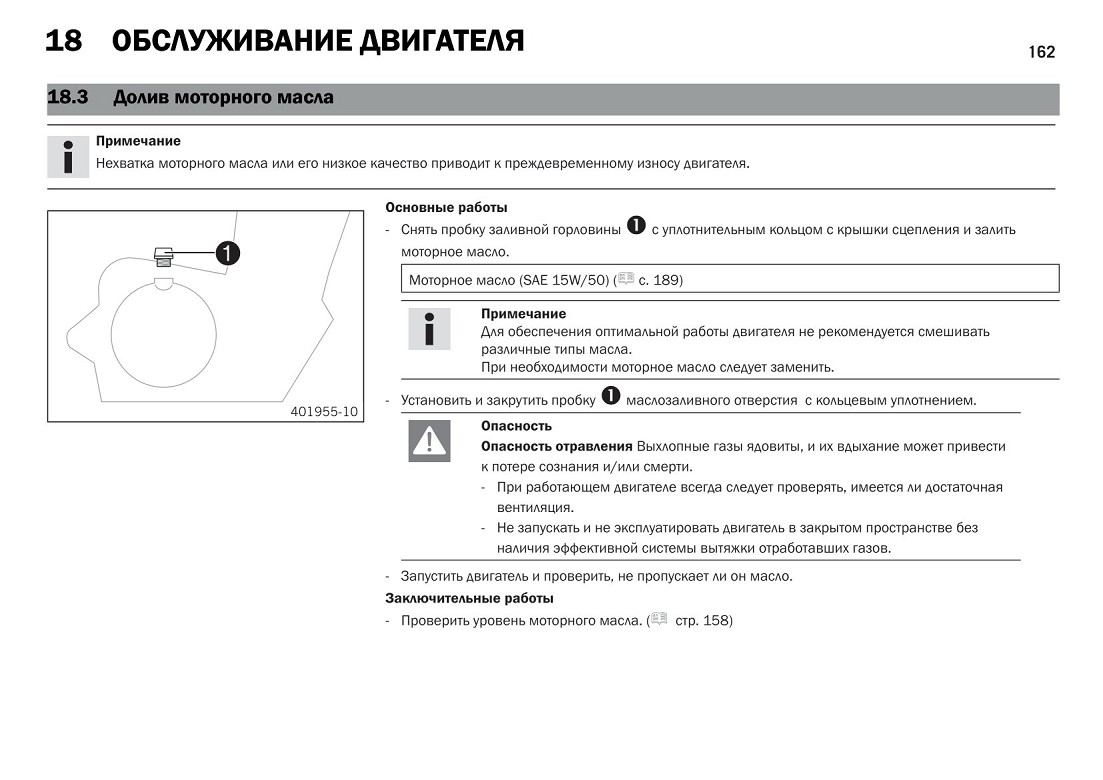 18 ОБСЛУЖИВАНИЕ ДВИГАТЕЛЯ

162

18.3 Долив моторного масла

Примечание
Нехватка моторного масла или его низкое качество приводит к преждевременному износу двигателя.

1

401955-10

Основные работы
- Снять пробку заливной горловины 1 с уплотнительным кольцом с крышки сцепления и залить моторное масло.

Моторное масло (SAE 15W/50) ( с. 189)

Примечание
Для обеспечения оптимальной работы двигателя не рекомендуется смешивать различные типы масла.
При необходимости моторное масло следует заменить.

- Установить и закрутить пробку 1 маслозаливного отверстия с кольцевым уплотнением.

Опасность
Опасность отравления Выхлопные газы ядовиты, и их вдыхание может привести к потере сознания и/или смерти.
- При работающем двигателе всегда следует проверять, имеется ли достаточная вентиляция.
- Не запускать и не эксплуатировать двигатель в закрытом пространстве без наличия эффективной системы вытяжки отработавших газов.

- Запустить двигатель и проверить, не пропускает ли он масло.
Заключительные работы
- Проверить уровень моторного масла. ( стр. 158)